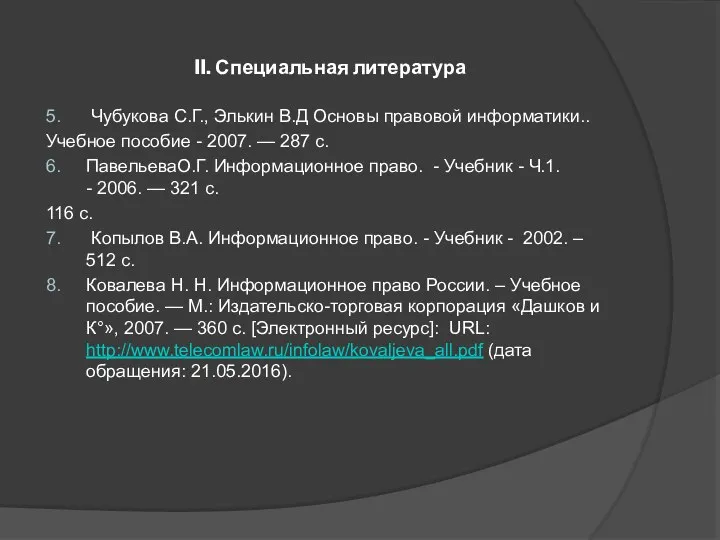 II. Специальная литература

5. Чубукова С.Г., Элькин В.Д Основы правовой информатики.. Учебное пособие - 2007. — 287 с.

6. ПавельеваО.Г. Информационное право. - Учебник - Ч.1. - 2006. — 321 с.

116 с.

7. Копылов В.А. Информационное право. - Учебник - 2002. – 512 с.

8. Ковалева Н. Н. Информационное право России. – Учебное пособие. — М.: Издательско-торговая корпорация «Дашков и К°», 2007. — 360 с. [Электронный ресурс]: URL: http://www.telecomlaw.ru/infolaw/kovaljeva_all.pdf (дата обращения: 21.05.2016).